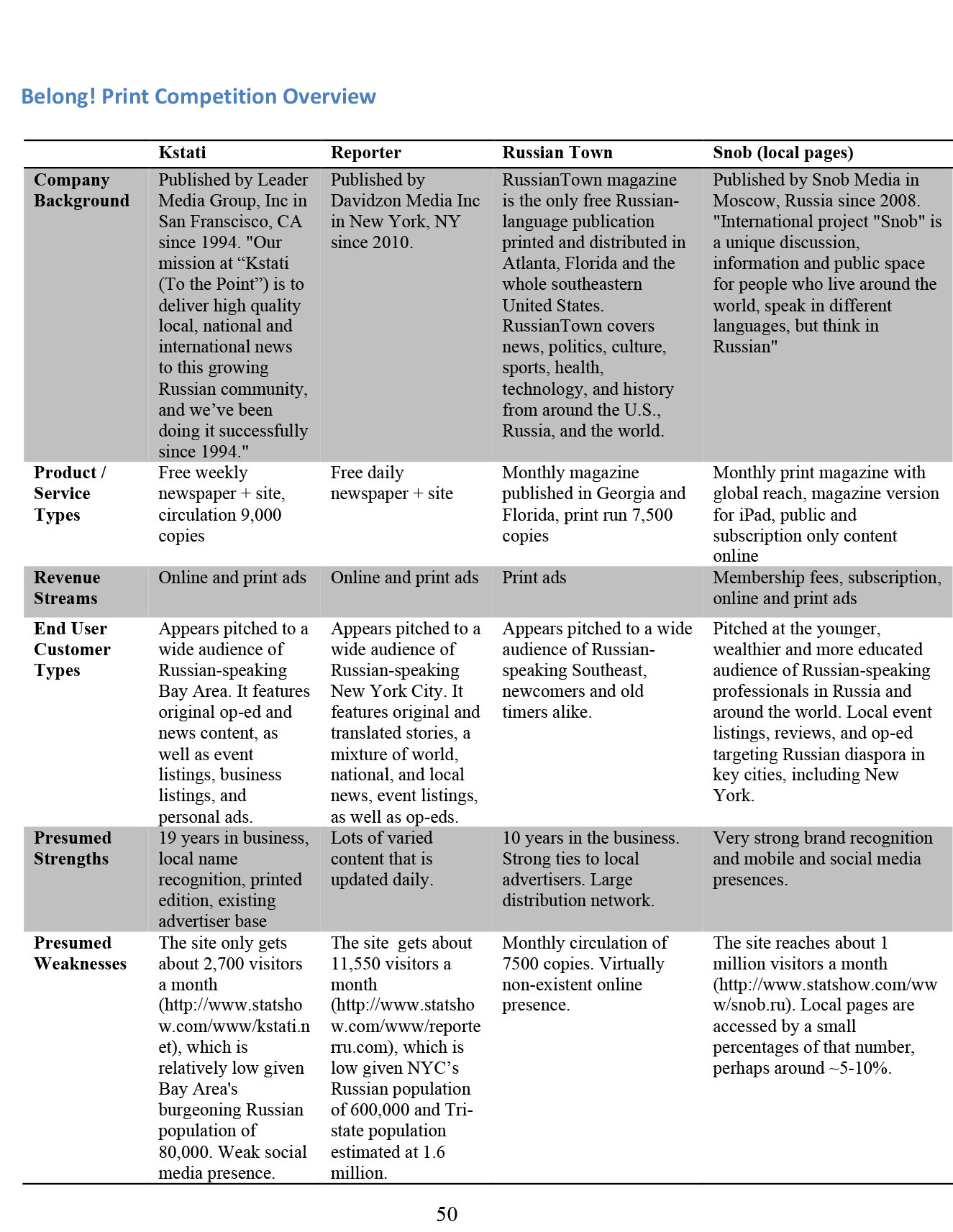 Belong! Print Competition Overview

| | Kstati | Reporter | Russian Town | Snob (local pages) |
|---|---|---|---|---|
| Company Background | Published by Leader Media Group, Inc in San Franscisco, CA since 1994. "Our mission at “Kstati (To the Point”) is to deliver high quality local, national and international news to this growing Russian community, and we’ve been doing it successfully since 1994." | Published by Davidzon Media Inc in New York, NY since 2010. | RussianTown magazine is the only free Russian-language publication printed and distributed in Atlanta, Florida and the whole southeastern United States. RussianTown covers news, politics, culture, sports, health, technology, and history from around the U.S., Russia, and the world. | Published by Snob Media in Moscow, Russia since 2008. "International project "Snob" is a unique discussion, information and public space for people who live around the world, speak in different languages, but think in Russian" |
| Product / Service Types | Free weekly newspaper + site, circulation 9,000 copies | Free daily newspaper + site | Monthly magazine published in Georgia and Florida, print run 7,500 copies | Monthly print magazine with global reach, magazine version for iPad, public and subscription only content online |
| Revenue Streams | Online and print ads | Online and print ads | Print ads | Membership fees, subscription, online and print ads |
| End User Customer Types | Appears pitched to a wide audience of Russian-speaking Bay Area. It features original op-ed and news content, as well as event listings, business listings, and personal ads. | Appears pitched to a wide audience of Russian-speaking New York City. It features original and translated stories, a mixture of world, national, and local news, event listings, as well as op-eds. | Appears pitched to a wide audience of Russian-speaking Southeast, newcomers and old timers alike. | Pitched at the younger, wealthier and more educated audience of Russian-speaking professionals in Russia and around the world. Local event listings, reviews, and op-ed targeting Russian diaspora in key cities, including New York. |
| Presumed Strengths | 19 years in business, local name recognition, printed edition, existing advertiser base | Lots of varied content that is updated daily. | 10 years in the business. Strong ties to local advertisers. Large distribution network. | Very strong brand recognition and mobile and social media presences. |
| Presumed Weaknesses | The site only gets about 2,700 visitors a month (http://www.statshow.com/www/kstati.net), which is relatively low given Bay Area's burgeoning Russian population of 80,000. Weak social media presence. | The site gets about 11,550 visitors a month (http://www.statshow.com/www/reporterru.com), which is low given NYC’s Russian population of 600,000 and Tri-state population estimated at 1.6 million. | Monthly circulation of 7500 copies. Virtually non-existent online presence. | The site reaches about 1 million visitors a month (http://www.statshow.com/www/snob.ru). Local pages are accessed by a small percentages of that number, perhaps around ~5-10%. |

50